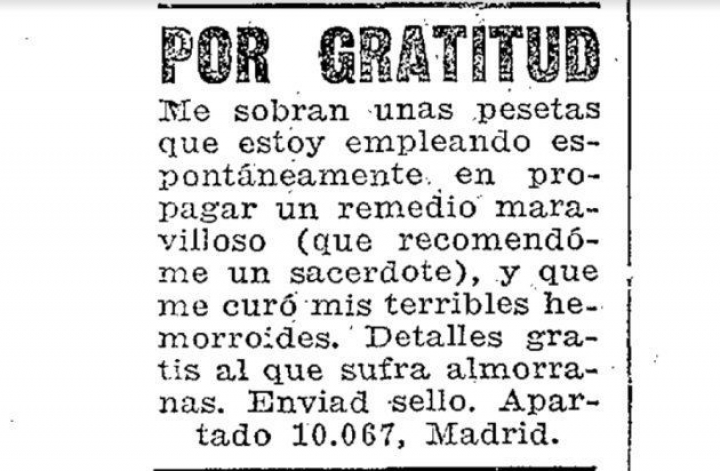 POR GRATITUD

Me sobran unas pesetas que estoy empleando espontáneamente en propagar un remedio maravilloso (que recomendóme un sacerdote), y que me curó mis terribles hemorroides. Detalles gratis al que sufra almorranas. Enviad sello. Apartado 10.067, Madrid.